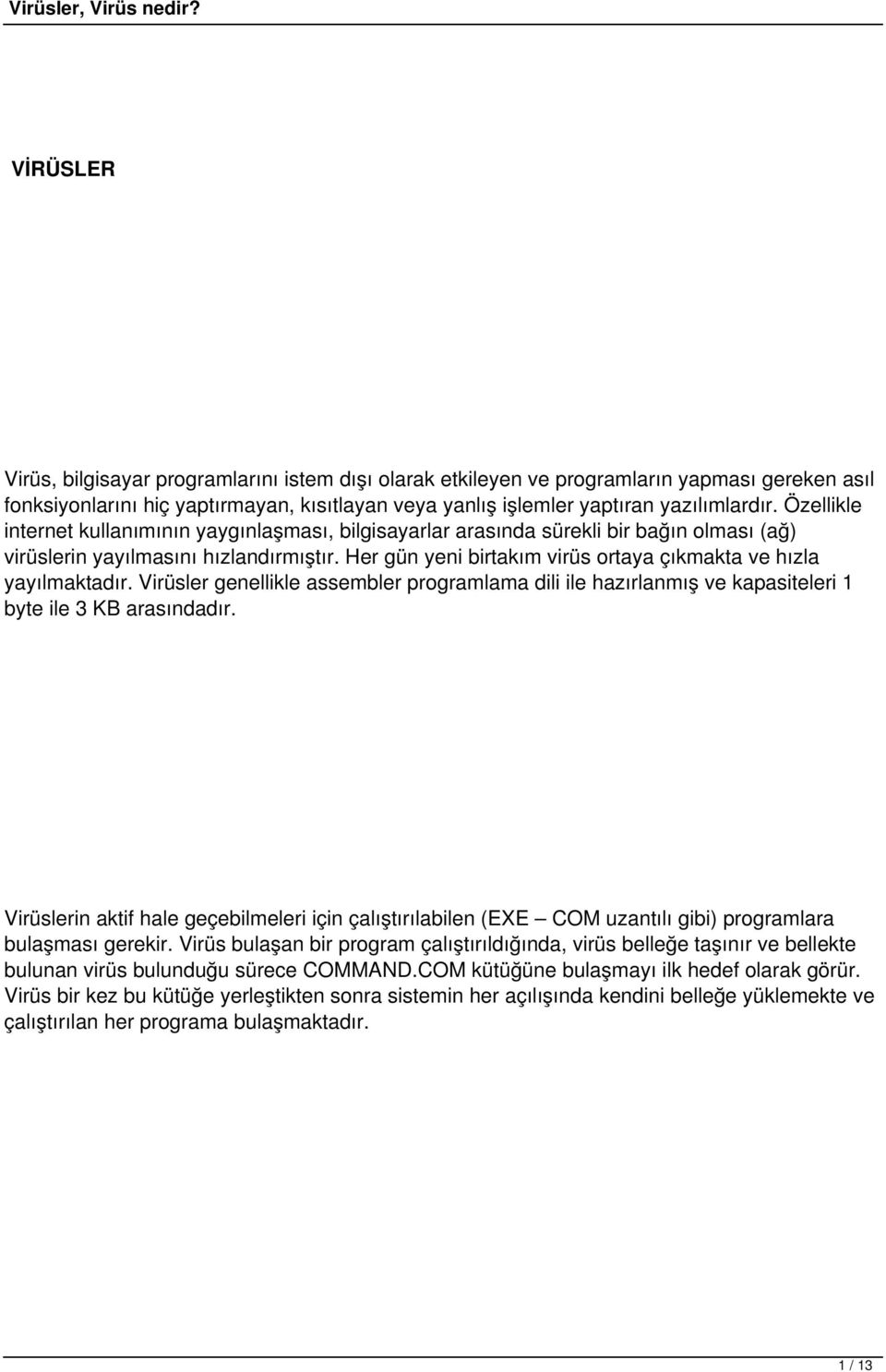 Virüsler, Virüs nedir?

VİRÜSLER

Virüs, bilgisayar programlarını istem dışı olarak etkileyen ve programların yapması gereken asıl fonksiyonlarını hiç yaptırmayan, kısıtlayan veya yanlış işlemler yaptıran yazılımlardır. Özellikle internet kullanımının yaygınlaşması, bilgisayarlar arasında sürekli bir bağın olması (ağ) virüslerin yayılmasını hızlandırmıştır. Her gün yeni birtakım virüs ortaya çıkmakta ve hızla yayılmaktadır. Virüsler genellikle assembler programlama dili ile hazırlanmış ve kapasiteleri 1 byte ile 3 KB arasındadır.

Virüslerin aktif hale geçebilmeleri için çalıştırılabilen (EXE — COM uzantılı gibi) programlara bulaşması gerekir. Virüs bulaşan bir program çalıştırıldığında, virüs belleğe taşınır ve bellekte bulunan virüs bulunduğu sürece COMMAND.COM kütüğüne bulaşmayı ilk hedef olarak görür. Virüs bir kez bu kütüğe yerleştikten sonra sistemin her açılışında kendini belleğe yüklemekte ve çalıştırılan her programa bulaşmaktadır.

1 / 13